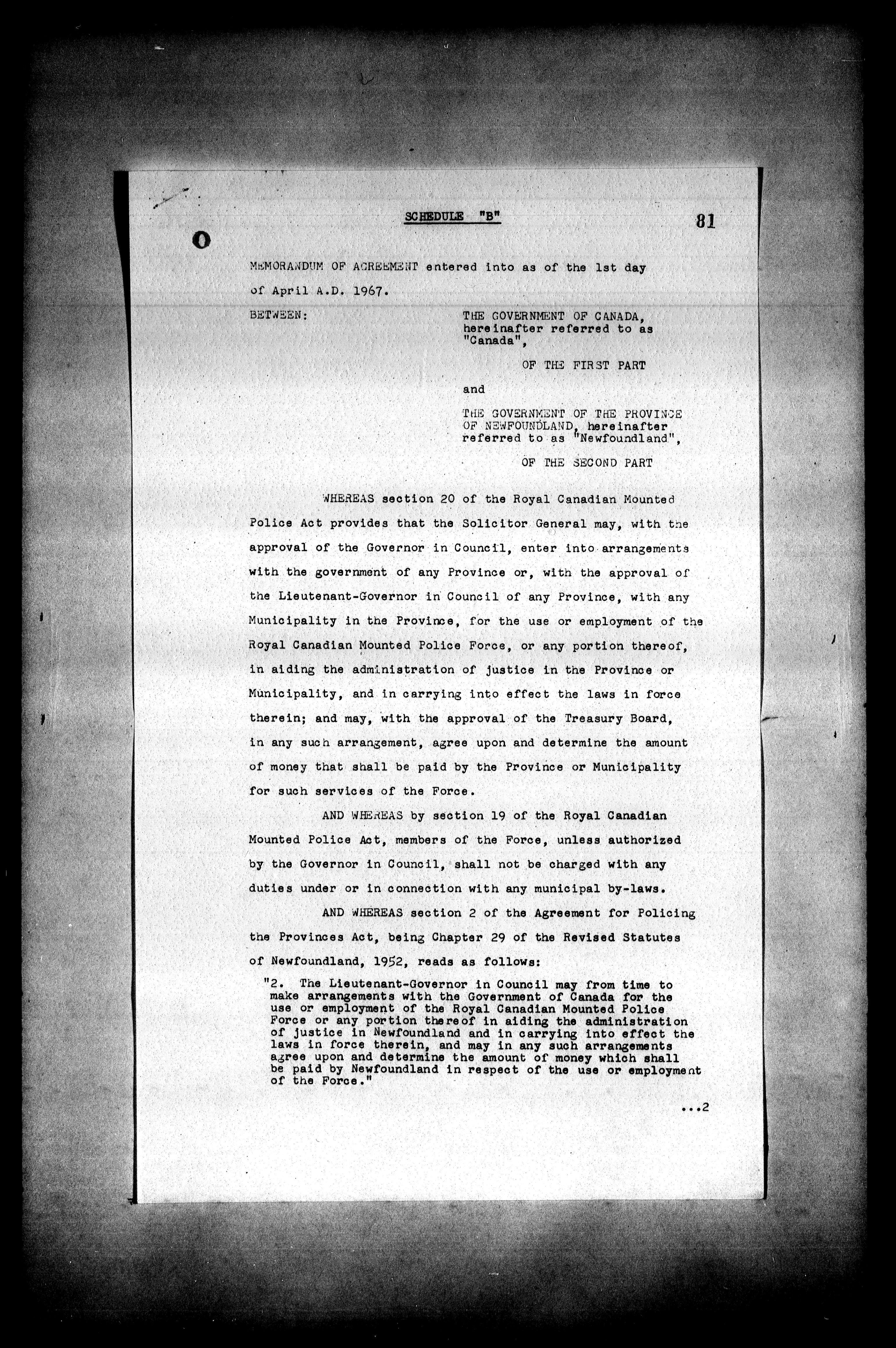 SCHEDULE "B"

81

MEMORANDUM OF AGREEMENT entered into as of the 1st day of April A.D. 1967.

BETWEEN:

THE GOVERNMENT OF CANADA, hereinafter referred to as "Canada",

OF THE FIRST PART

and

THE GOVERNMENT OF THE PROVINCE OF NEWFOUNDLAND, hereinafter referred to as "Newfoundland",

OF THE SECOND PART

WHEREAS section 20 of the Royal Canadian Mounted Police Act provides that the Solicitor General may, with the approval of the Governor in Council, enter into arrangements with the government of any Province or, with the approval of the Lieutenant-Governor in Council of any Province, with any Municipality in the Province, for the use or employment of the Royal Canadian Mounted Police Force, or any portion thereof, in aiding the administration of justice in the Province or Municipality, and in carrying into effect the laws in force therein; and may, with the approval of the Treasury Board, in any such arrangement, agree upon and determine the amount of money that shall be paid by the Province or Municipality for such services of the Force.

AND WHEREAS by section 19 of the Royal Canadian Mounted Police Act, members of the Force, unless authorized by the Governor in Council, shall not be charged with any duties under or in connection with any municipal by-laws.

AND WHEREAS section 2 of the Agreement for Policing the Provinces Act, being Chapter 29 of the Revised Statutes of Newfoundland, 1952, reads as follows:

"2. The Lieutenant-Governor in Council may from time to make arrangements with the Government of Canada for the use or employment of the Royal Canadian Mounted Police Force or any portion thereof in aiding the administration of justice in Newfoundland and in carrying into effect the laws in force therein, and may in any such arrangements agree upon and determine the amount of money which shall be paid by Newfoundland in respect of the use or employment of the Force."

...2